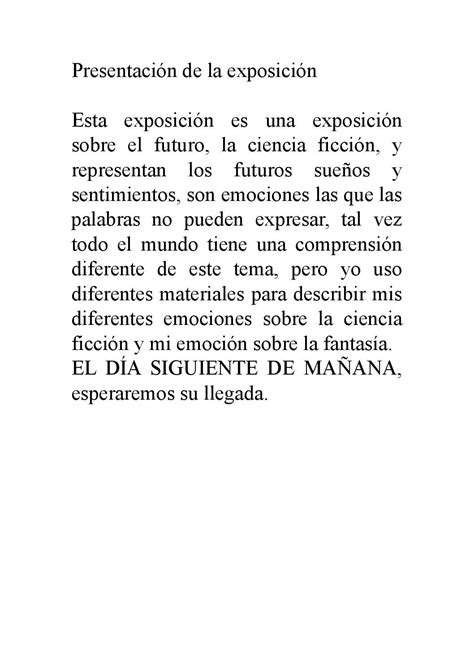 Presentación de la exposición

Esta exposición es una exposición sobre el futuro, la ciencia ficción, y representan los futuros sueños y sentimientos, son emociones las que las palabras no pueden expresar, tal vez todo el mundo tiene una comprensión diferente de este tema, pero yo uso diferentes materiales para describir mis diferentes emociones sobre la ciencia ficción y mi emoción sobre la fantasía.
EL DÍA SIGUIENTE DE MAÑANA, esperaremos su llegada.